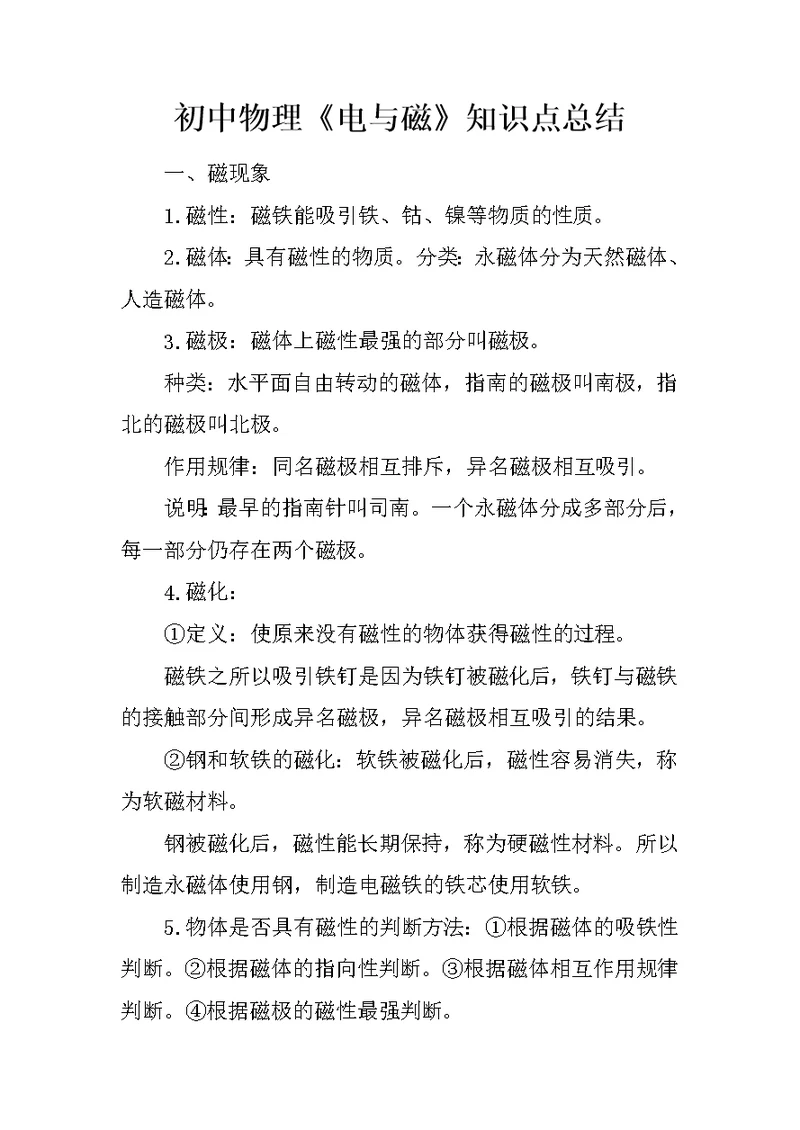 初中物理《电与磁》知识点总结

一、磁现象

1.磁性：磁铁能吸引铁、钴、镍等物质的性质。

2.磁体：具有磁性的物质。分类：永磁体分为天然磁体、人造磁体。

3.磁极：磁体上磁性最强的部分叫磁极。

种类：水平面自由转动的磁体，指南的磁极叫南极，指北的磁极叫北极。

作用规律：同名磁极相互排斥，异名磁极相互吸引。

说明：最早的指南针叫司南。一个永磁体分成多部分后，每一部分仍存在两个磁极。

4.磁化：

①定义：使原来没有磁性的物体获得磁性的过程。

磁铁之所以吸引铁钉是因为铁钉被磁化后，铁钉与磁铁的接触部分间形成异名磁极，异名磁极相互吸引的结果。

②钢和软铁的磁化：软铁被磁化后，磁性容易消失，称为软磁材料。

钢被磁化后，磁性能长期保持，称为硬磁性材料。所以制造永磁体使用钢，制造电磁铁的铁芯使用软铁。

5.物体是否具有磁性的判断方法：①根据磁体的吸铁性判断。②根据磁体的指向性判断。③根据磁体相互作用规律判断。④根据磁极的磁性最强判断。